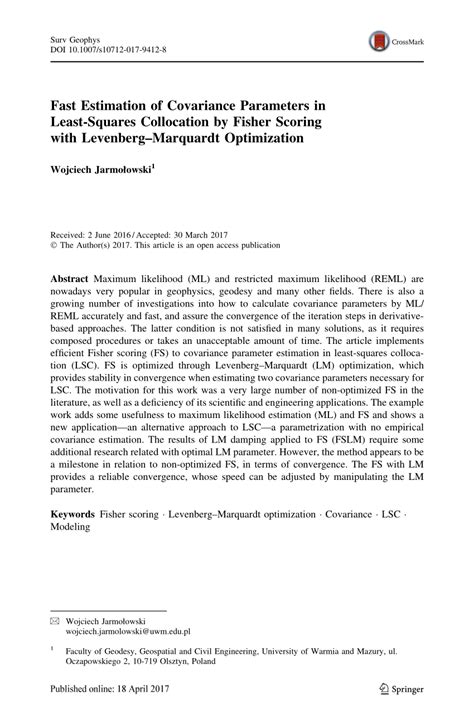 Surv Geophys
DOI 10.1007/s10712-017-9412-8

CrossMark

Fast Estimation of Covariance Parameters in Least-Squares Collocation by Fisher Scoring with Levenberg–Marquardt Optimization

Wojciech Jarmołowski$^1$

Received: 2 June 2016 / Accepted: 30 March 2017
© The Author(s) 2017. This article is an open access publication

Abstract Maximum likelihood (ML) and restricted maximum likelihood (REML) are nowadays very popular in geophysics, geodesy and many other fields. There is also a growing number of investigations into how to calculate covariance parameters by ML/REML accurately and fast, and assure the convergence of the iteration steps in derivative-based approaches. The latter condition is not satisfied in many solutions, as it requires composed procedures or takes an unacceptable amount of time. The article implements efficient Fisher scoring (FS) to covariance parameter estimation in least-squares collocation (LSC). FS is optimized through Levenberg–Marquardt (LM) optimization, which provides stability in convergence when estimating two covariance parameters necessary for LSC. The motivation for this work was a very large number of non-optimized FS in the literature, as well as a deficiency of its scientific and engineering applications. The example work adds some usefulness to maximum likelihood estimation (ML) and FS and shows a new application—an alternative approach to LSC—a parametrization with no empirical covariance estimation. The results of LM damping applied to FS (FSLM) require some additional research related with optimal LM parameter. However, the method appears to be a milestone in relation to non-optimized FS, in terms of convergence. The FS with LM provides a reliable convergence, whose speed can be adjusted by manipulating the LM parameter.

Keywords Fisher scoring · Levenberg–Marquardt optimization · Covariance · LSC · Modeling

✉ Wojciech Jarmołowski
wojciech.jarmolowski@uwm.edu.pl

$^1$ Faculty of Geodesy, Geospatial and Civil Engineering, University of Warmia and Mazury, ul. Oczapowskiego 2, 10-719 Olsztyn, Poland

Published online: 18 April 2017

Springer